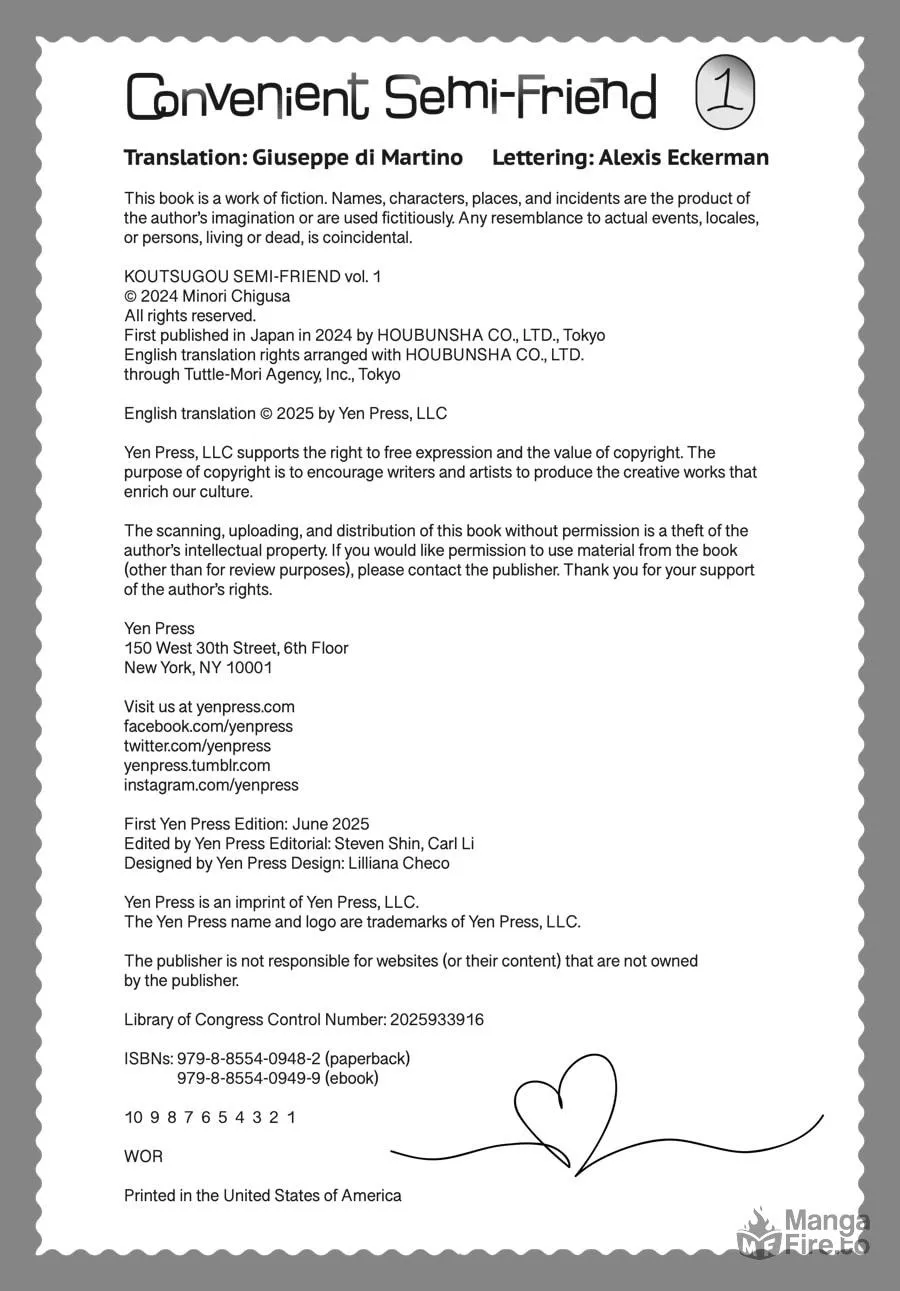 Convenient Semi-Friend 1

Translation: Giuseppe di Martino Lettering: Alexis Eckerman

This book is a work of fiction. Names, characters, places, and incidents are the product of the author's imagination or are used fictitiously. Any resemblance to actual events, locales, or persons, living or dead, is coincidental.

KOUTSUGOU SEMI-FRIEND vol. 1
© 2024 Minori Chigusa
All rights reserved.
First published in Japan in 2024 by HOUBUNSHA CO., LTD., Tokyo
English translation rights arranged with HOUBUNSHA CO., LTD.
through Tuttle-Mori Agency, Inc., Tokyo

English translation © 2025 by Yen Press, LLC

Yen Press, LLC supports the right to free expression and the value of copyright. The purpose of copyright is to encourage writers and artists to produce the creative works that enrich our culture.

The scanning, uploading, and distribution of this book without permission is a theft of the author's intellectual property. If you would like permission to use material from the book (other than for review purposes), please contact the publisher. Thank you for your support of the author's rights.

Yen Press
150 West 30th Street, 6th Floor
New York, NY 10001

Visit us at yenpress.com
facebook.com/yenpress
twitter.com/yenpress
yenpress.tumblr.com
instagram.com/yenpress

First Yen Press Edition: June 2025
Edited by Yen Press Editorial: Steven Shin, Carl Li
Designed by Yen Press Design: Lilliana Checo

Yen Press is an imprint of Yen Press, LLC.
The Yen Press name and logo are trademarks of Yen Press, LLC.

The publisher is not responsible for websites (or their content) that are not owned by the publisher.

Library of Congress Control Number: 2025933916

ISBNs: 979-8-8554-0948-2 (paperback)
979-8-8554-0949-9 (ebook)

10 9 8 7 6 5 4 3 2 1

WOR

Printed in the United States of America

MangaFire.to